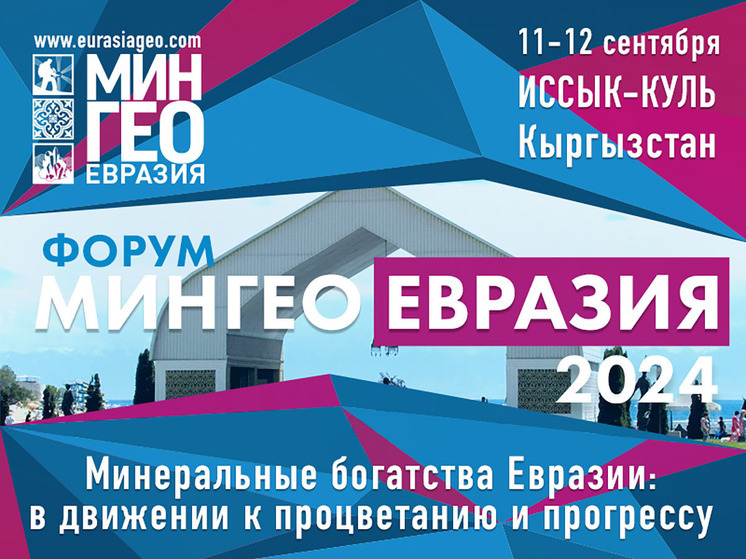 www.eurasiageo.com
МИН
ГЕО
ЕВРАЗИЯ

11-12 сентября
ИССЫК-КУЛЬ
Кыргызстан

ФОРУМ
МИНГЕО ЕВРАЗИЯ
2024

Минеральные богатства Евразии: в движении к процветанию и прогрессу